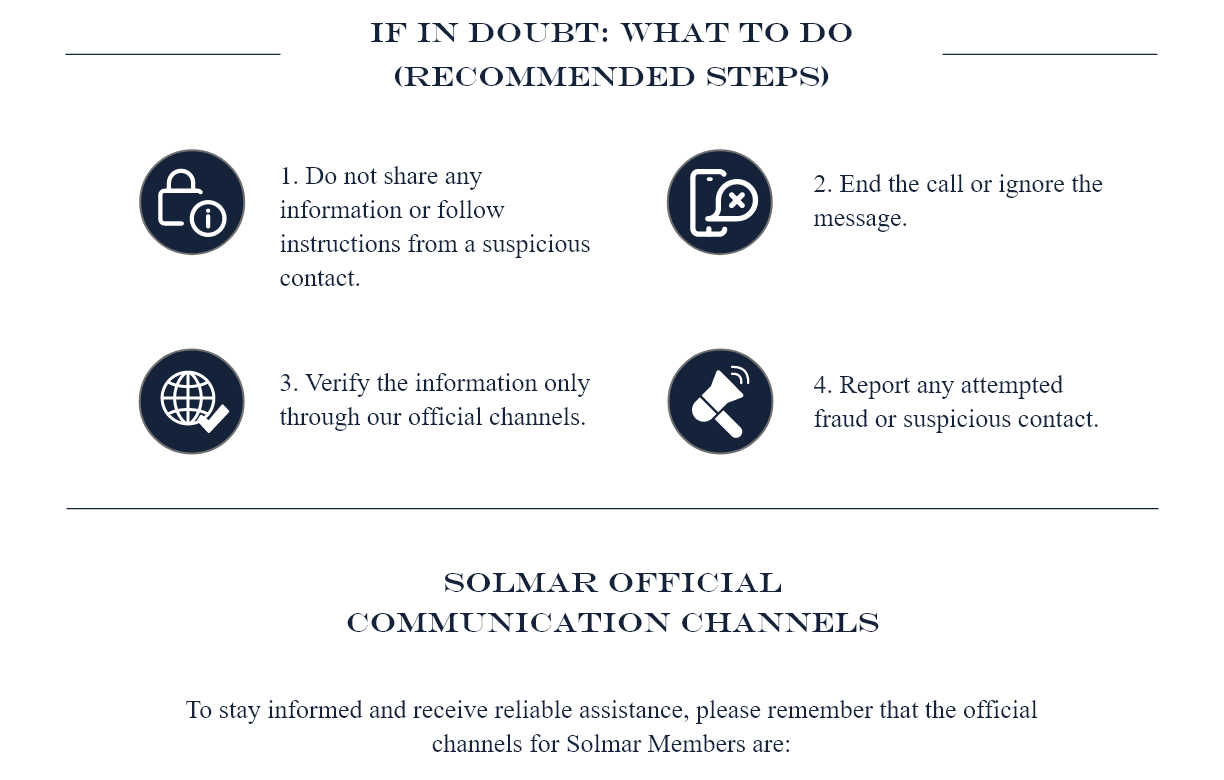 IF IN DOUBT: WHAT TO DO
(RECOMMENDED STEPS)

1. Do not share any information or follow instructions from a suspicious contact.

2. End the call or ignore the message.

3. Verify the information only through our official channels.

4. Report any attempted fraud or suspicious contact.

SOLMAR OFFICIAL
COMMUNICATION CHANNELS

To stay informed and receive reliable assistance, please remember that the official channels for Solmar Members are: